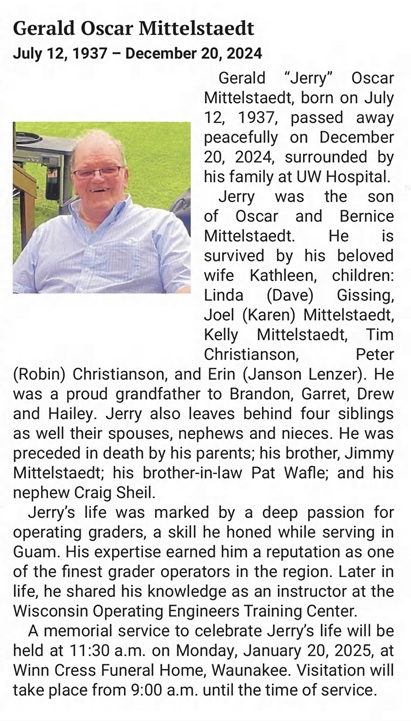 Gerald Oscar Mittelstaedt

July 12, 1937 – December 20, 2024

Gerald "Jerry" Oscar Mittelstaedt, born on July 12, 1937, passed away peacefully on December 20, 2024, surrounded by his family at UW Hospital.

Jerry was the son of Oscar and Bernice Mittelstaedt. He is survived by his beloved wife Kathleen, children: Linda (Dave) Gissing, Joel (Karen) Mittelstaedt, Kelly Mittelstaedt, Tim Christianson, Peter (Robin) Christianson, and Erin (Janson Lenzer). He was a proud grandfather to Brandon, Garret, Drew and Hailey. Jerry also leaves behind four siblings as well their spouses, nephews and nieces. He was preceded in death by his parents; his brother, Jimmy Mittelstaedt; his brother-in-law Pat Wafle; and his nephew Craig Sheil.

Jerry's life was marked by a deep passion for operating graders, a skill he honed while serving in Guam. His expertise earned him a reputation as one of the finest grader operators in the region. Later in life, he shared his knowledge as an instructor at the Wisconsin Operating Engineers Training Center.

A memorial service to celebrate Jerry's life will be held at 11:30 a.m. on Monday, January 20, 2025, at Winn Cress Funeral Home, Waunakee. Visitation will take place from 9:00 a.m. until the time of service.